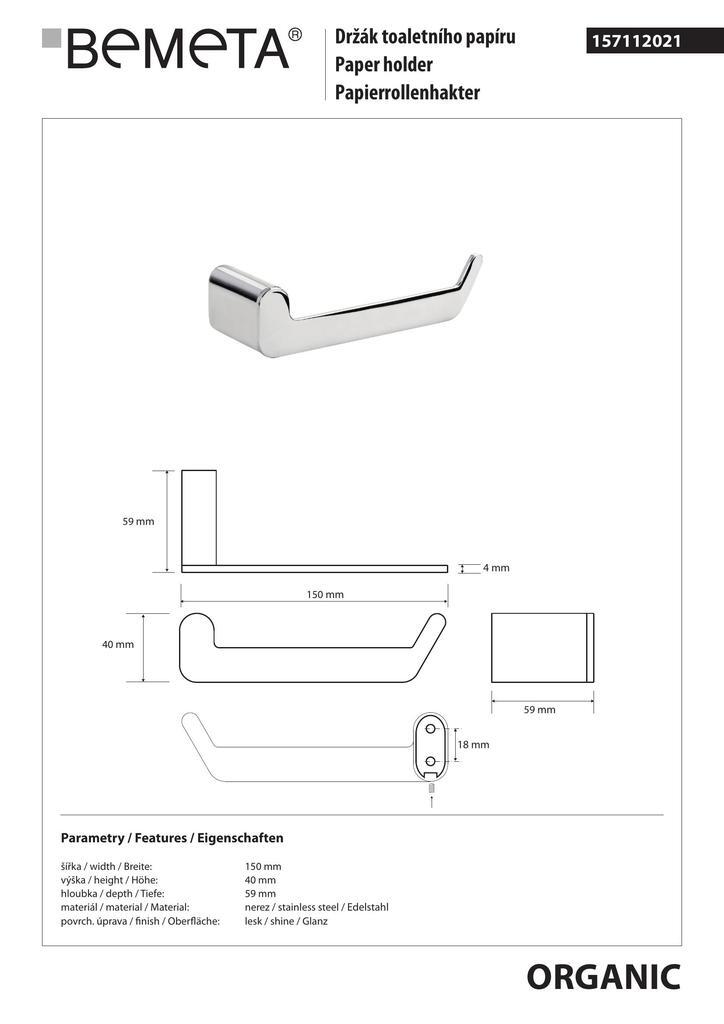 BEMETA®

Držák toaletního papíru
Paper holder
Papierrollenhakter

157112021

59 mm

4 mm

150 mm

40 mm

59 mm

18 mm

Parametry / Features / Eigenschaften

| | |
|---|---|
| šířka / width / Breite: | 150 mm |
| výška / height / Höhe: | 40 mm |
| hloubka / depth / Tiefe: | 59 mm |
| materiál / material / Material: | nerez / stainless steel / Edelstahl |
| povrch. úprava / finish / Oberfläche: | lesk / shine / Glanz |

ORGANIC